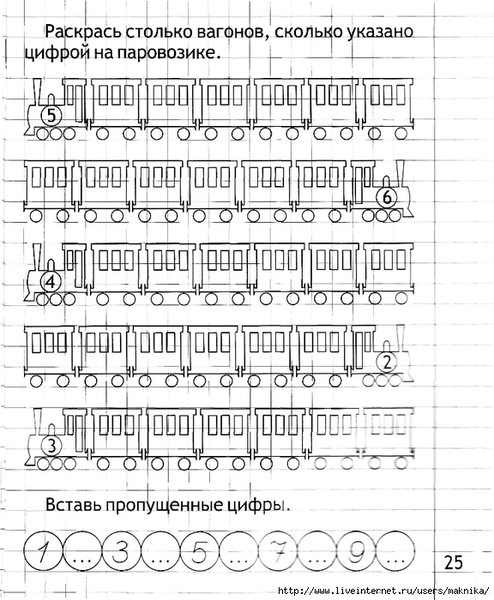 Раскрась столько вагонов, сколько указано цифрой на паровозике.

5

6

4

2

3

Вставь пропущенные цифры.

1 ... 3 ... 5 ... 7 ... 9 ...

25

http://www.liveinternet.ru/users/maknika/